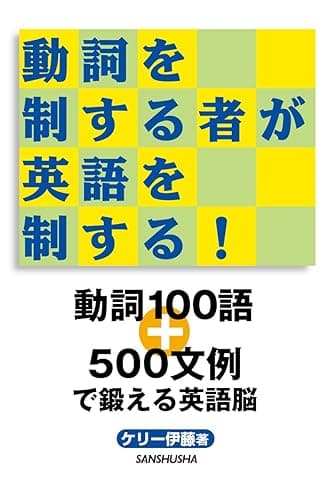 動詞を
制する者が
英語を
制する！

動詞100語
＋
500文例
で鍛える英語脳

ケリー伊藤著

SANSHUSHA